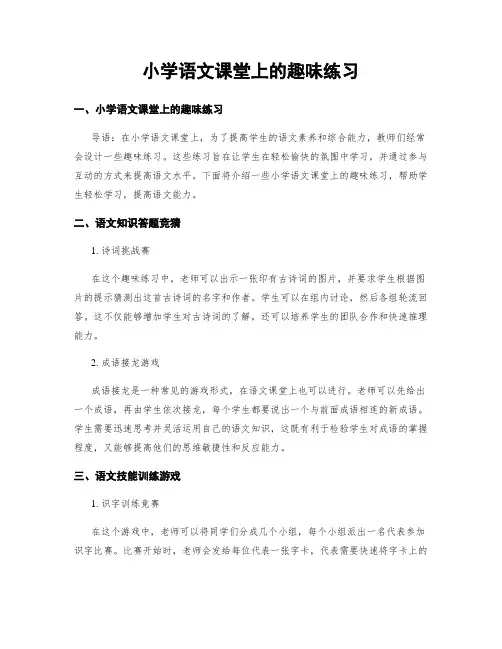 小学语文课堂上的趣味练习

一、小学语文课堂上的趣味练习

导语：在小学语文课堂上，为了提高学生的语文素养和综合能力，教师们经常会设计一些趣味练习。这些练习旨在让学生在轻松愉快的氛围中学习，并通过参与互动的方式来提高语文水平。下面将介绍一些小学语文课堂上的趣味练习，帮助学生轻松学习，提高语文能力。

二、语文知识答题竞猜

1. 诗词挑战赛

在这个趣味练习中，老师可以出示一张印有古诗词的图片，并要求学生根据图片的提示猜测出这首古诗词的名字和作者。学生可以在组内讨论，然后各组轮流回答。这不仅能够增加学生对古诗词的了解，还可以培养学生的团队合作和快速推理能力。

2. 成语接龙游戏

成语接龙是一种常见的游戏形式，在语文课堂上也可以进行。老师可以先给出一个成语，再由学生依次接龙，每个学生都要说出一个与前面成语相连的新成语。学生需要迅速思考并灵活运用自己的语文知识，这既有利于检验学生对成语的掌握程度，又能够提高他们的思维敏捷性和反应能力。

三、语文技能训练游戏

1. 识字训练竞赛

在这个游戏中，老师可以将同学们分成几个小组，每个小组派出一名代表参加识字比赛。比赛开始时，老师会发给每位代表一张字卡，代表需要快速将字卡上的